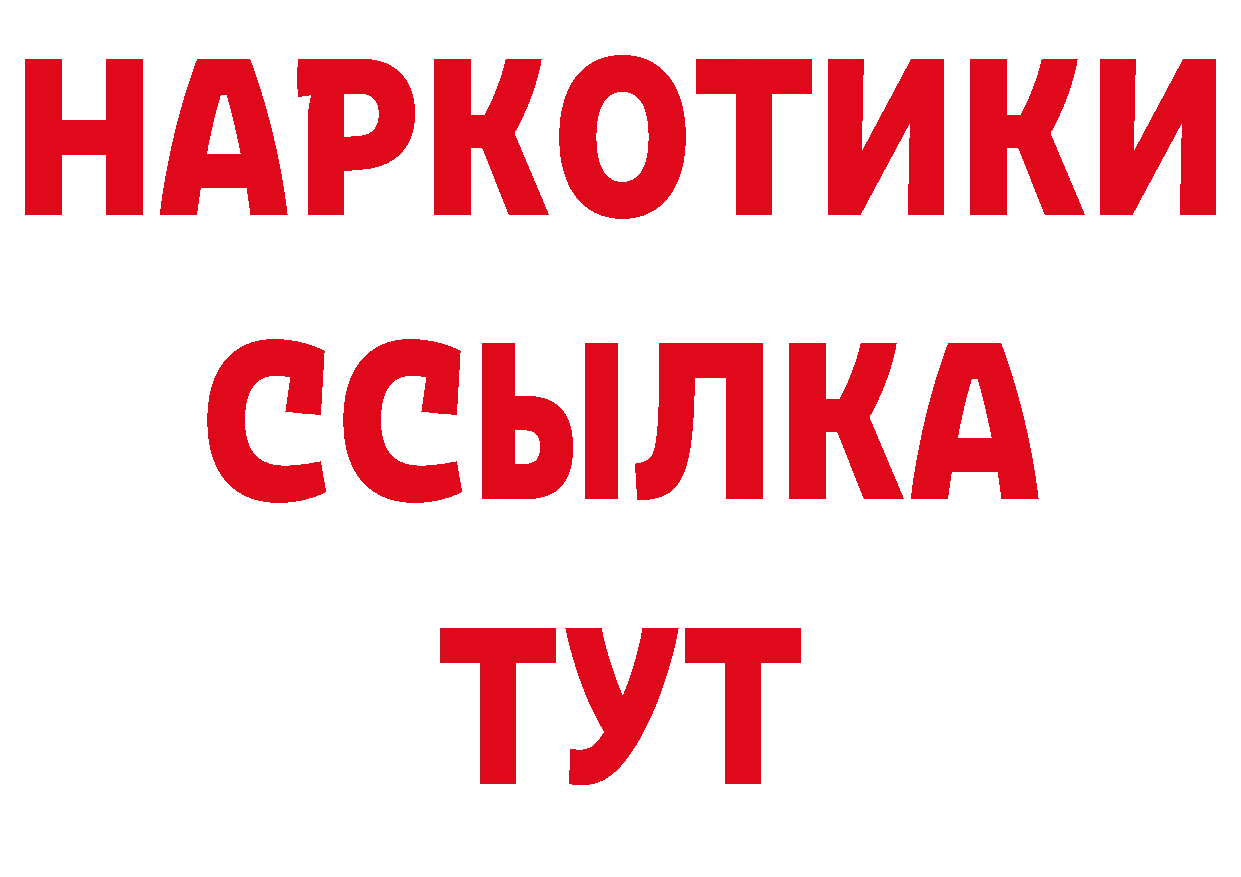 НАРКОТИКИ ССЫЛКА ТУТ